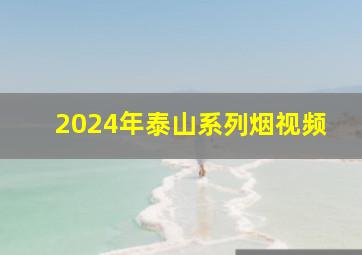 2024年泰山系列烟视频